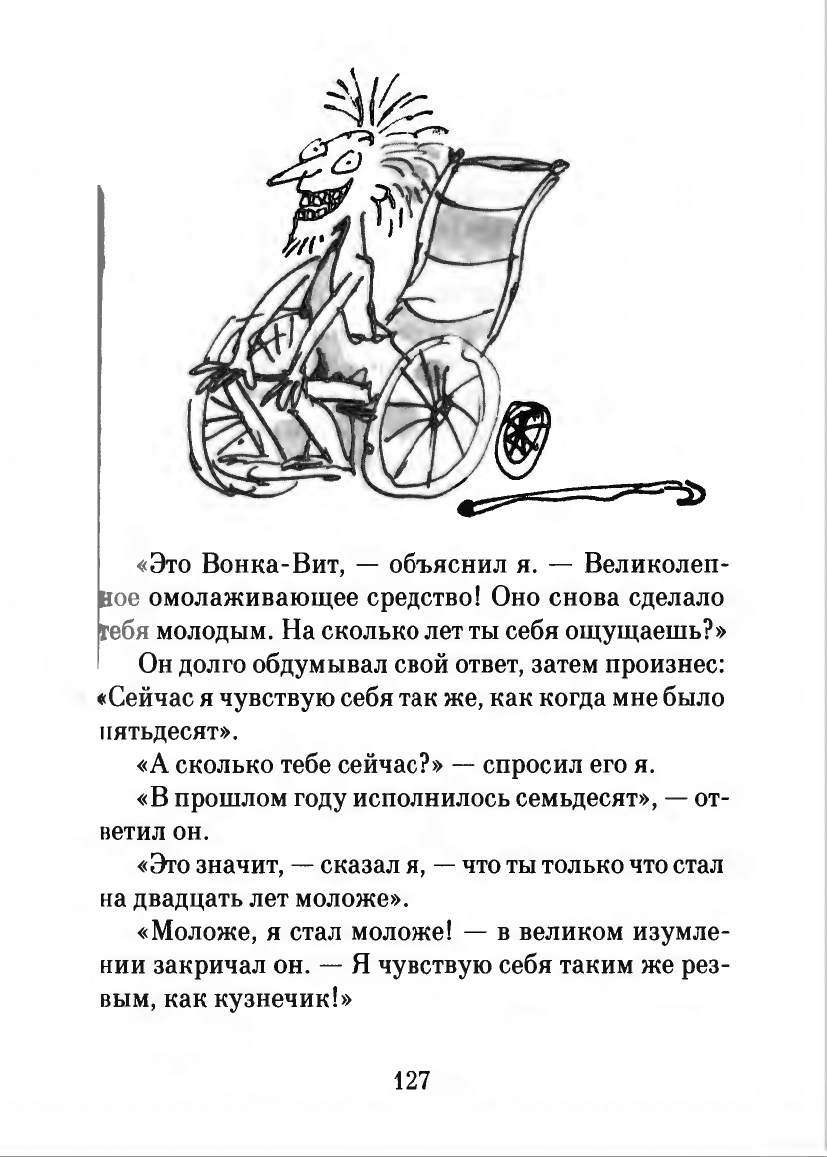 «Это Вонка-Вит, — объяснил я. — Великолепное омолаживающее средство! Оно снова сделало тебя молодым. На сколько лет ты себя ощущаешь?»

Он долго обдумывал свой ответ, затем произнес: «Сейчас я чувствую себя так же, как когда мне было пятьдесят».

«А сколько тебе сейчас?» — спросил его я.

«В прошлом году исполнилось семьдесят», — ответил он.

«Это значит, — сказал я, — что ты только что стал на двадцать лет моложе».

«Моложе, я стал моложе! — в великом изумлении закричал он. — Я чувствую себя таким же резвым, как кузнечик!»

127